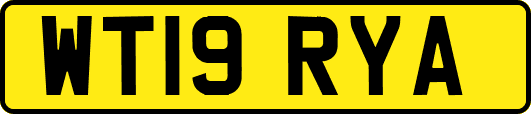 WT19 RYA